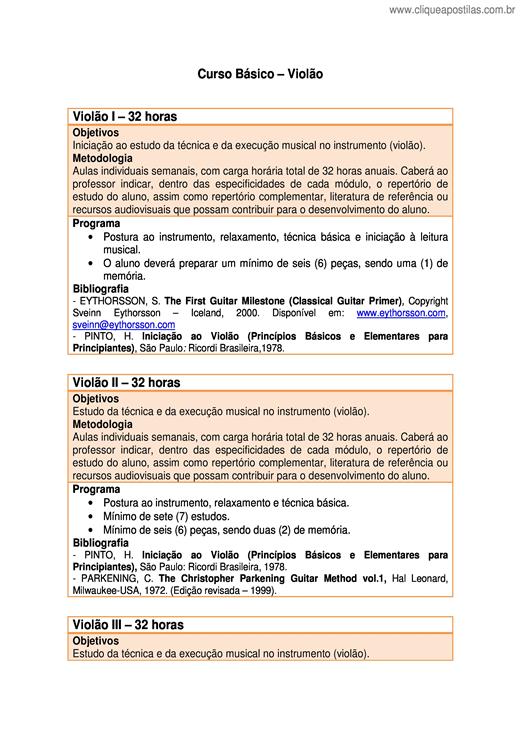 www.cliqueapostilas.com.br

Curso Básico – Violão

Violão I – 32 horas

Objetivos
Iniciação ao estudo da técnica e da execução musical no instrumento (violão).

Metodologia
Aulas individuais semanais, com carga horária total de 32 horas anuais. Caberá ao professor indicar, dentro das especificidades de cada módulo, o repertório de estudo do aluno, assim como repertório complementar, literatura de referência ou recursos audiovisuais que possam contribuir para o desenvolvimento do aluno.

Programa
• Postura ao instrumento, relaxamento, técnica básica e iniciação à leitura musical.
• O aluno deverá preparar um mínimo de seis (6) peças, sendo uma (1) de memória.

Bibliografia
- EYTHORSSON, S. The First Guitar Milestone (Classical Guitar Primer), Copyright Sveinn Eythorsson – Iceland, 2000. Disponível em: www.eythorsson.com, sveinn@eythorsson.com
- PINTO, H. Iniciação ao Violão (Princípios Básicos e Elementares para Principiantes), São Paulo: Ricordi Brasileira,1978.

Violão II – 32 horas

Objetivos
Estudo da técnica e da execução musical no instrumento (violão).

Metodologia
Aulas individuais semanais, com carga horária total de 32 horas anuais. Caberá ao professor indicar, dentro das especificidades de cada módulo, o repertório de estudo do aluno, assim como repertório complementar, literatura de referência ou recursos audiovisuais que possam contribuir para o desenvolvimento do aluno.

Programa
• Postura ao instrumento, relaxamento e técnica básica.
• Mínimo de sete (7) estudos.
• Mínimo de seis (6) peças, sendo duas (2) de memória.

Bibliografia
- PINTO, H. Iniciação ao Violão (Princípios Básicos e Elementares para Principiantes), São Paulo: Ricordi Brasileira, 1978.
- PARKENING, C. The Christopher Parkening Guitar Method vol.1, Hal Leonard, Milwaukee-USA, 1972. (Edição revisada – 1999).

Violão III – 32 horas

Objetivos
Estudo da técnica e da execução musical no instrumento (violão).